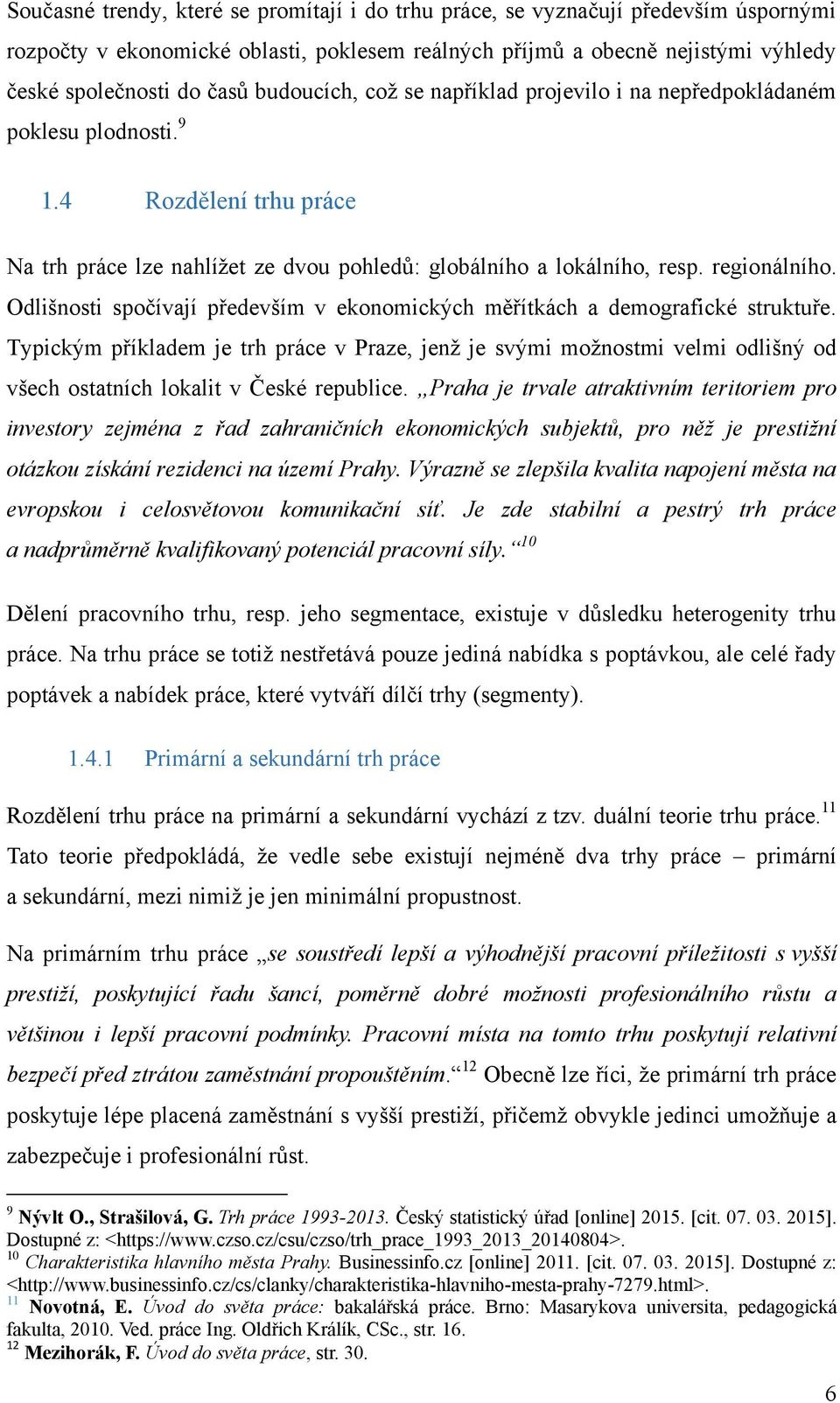 Současné trendy, které se promítají i do trhu práce, se vyznačují především úspornými rozpočty v ekonomické oblasti, poklesem reálných příjmů a obecně nejistými výhledy české společnosti do časů budoucích, což se například projevilo i na nepředpokládaném poklesu plodnosti.$^{9}$

1.4 Rozdělení trhu práce

Na trh práce lze nahlížet ze dvou pohledů: globálního a lokálního, resp. regionálního. Odlišnosti spočívají především v ekonomických měřítkách a demografické struktuře. Typickým příkladem je trh práce v Praze, jenž je svými možnostmi velmi odlišný od všech ostatních lokalit v České republice. „Praha je trvale atraktivním teritoriem pro investory zejména z řad zahraničních ekonomických subjektů, pro něž je prestižní otázkou získání rezidenci na území Prahy. Výrazně se zlepšila kvalita napojení města na evropskou i celosvětovou komunikační síť. Je zde stabilní a pestrý trh práce a nadprůměrně kvalifikovaný potenciál pracovní síly.“$^{10}$

Dělení pracovního trhu, resp. jeho segmentace, existuje v důsledku heterogenity trhu práce. Na trhu práce se totiž nestřetává pouze jediná nabídka s poptávkou, ale celé řady poptávek a nabídek práce, které vytváří dílčí trhy (segmenty).

1.4.1 Primární a sekundární trh práce

Rozdělení trhu práce na primární a sekundární vychází z tzv. duální teorie trhu práce.$^{11}$ Tato teorie předpokládá, že vedle sebe existují nejméně dva trhy práce – primární a sekundární, mezi nimiž je jen minimální propustnost.

Na primárním trhu práce „se soustředí lepší a výhodnější pracovní příležitosti s vyšší prestiží, poskytující řadu šancí, poměrně dobré možnosti profesionálního růstu a většinou i lepší pracovní podmínky. Pracovní místa na tomto trhu poskytují relativní bezpečí před ztrátou zaměstnání propouštěním.“$^{12}$ Obecně lze říci, že primární trh práce poskytuje lépe placená zaměstnání s vyšší prestiží, přičemž obvykle jedinci umožňuje a zabezpečuje i profesionální růst.

$^{9}$ Nývlt O., Strašilová, G. Trh práce 1993-2013. Český statistický úřad [online] 2015. [cit. 07. 03. 2015]. Dostupné z: <https://www.czso.cz/csu/czso/trh_prace_1993_2013_20140804>.
$^{10}$ Charakteristika hlavního města Prahy. Businessinfo.cz [online] 2011. [cit. 07. 03. 2015]. Dostupné z: <http://www.businessinfo.cz/cs/clanky/charakteristika-hlavniho-mesta-prahy-7279.html>.
$^{11}$ Novotná, E. Úvod do světa práce: bakalářská práce. Brno: Masarykova universita, pedagogická fakulta, 2010. Ved. práce Ing. Oldřich Králík, CSc., str. 16.
$^{12}$ Mezihorák, F. Úvod do světa práce, str. 30.

6